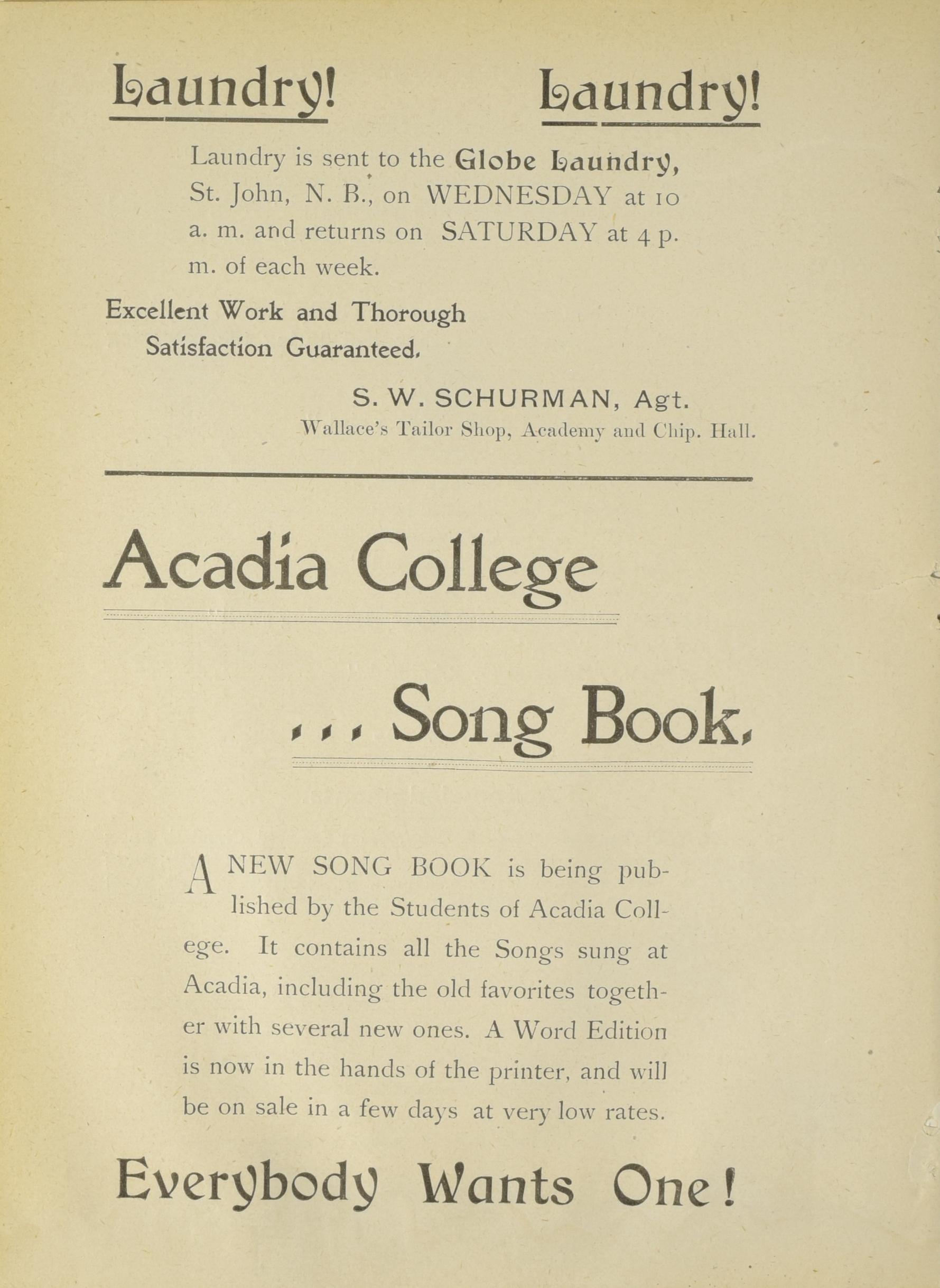 Laundry! Laundry!

Laundry is sent to the Globe Laundry, St. John, N. B., on WEDNESDAY at 10 a. m. and returns on SATURDAY at 4 p. m. of each week.

Excellent Work and Thorough Satisfaction Guaranteed.

S. W. SCHURMAN, Agt.
Wallace's Tailor Shop, Academy and Chip. Hall.

Acadia College

... Song Book.

A NEW SONG BOOK is being published by the Students of Acadia College. It contains all the Songs sung at Acadia, including the old favorites together with several new ones. A Word Edition is now in the hands of the printer, and will be on sale in a few days at very low rates.

Everybody Wants One!